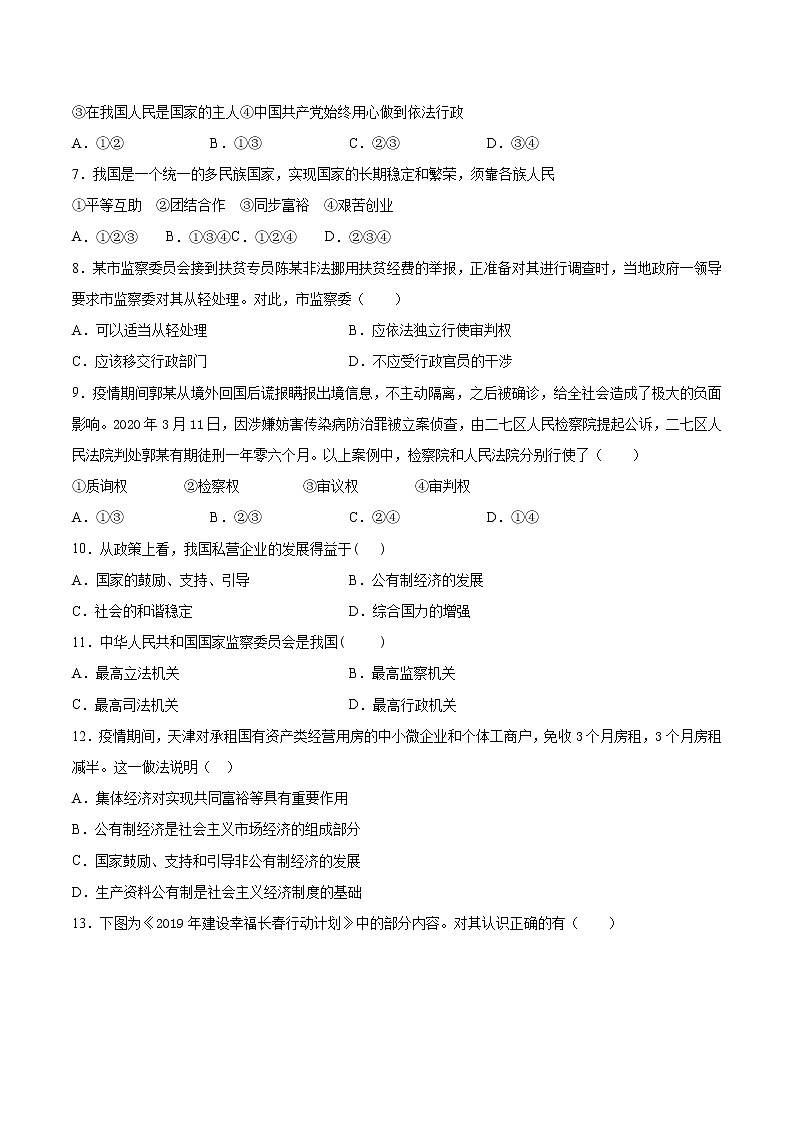 ③在我国人民是国家的主人④中国共产党始终用心做到依法行政

A．①②　　B．①③　　C．②③　　D．③④

7．我国是一个统一的多民族国家，实现国家的长期稳定和繁荣，须靠各族人民

①平等互助　②团结合作　③同步富裕　④艰苦创业

A．①②③　B．①③④C．①②④　D．②③④

8．某市监察委员会接到扶贫专员陈某非法挪用扶贫经费的举报，正准备对其进行调查时，当地政府一领导要求市监察委对其从轻处理。对此，市监察委（　　）

A．可以适当从轻处理　　B．应依法独立行使审判权

C．应该移交行政部门　　D．不应受行政官员的干涉

9．疫情期间郭某从境外回国后谎报瞒报出境信息，不主动隔离，之后被确诊，给全社会造成了极大的负面影响。2020 年 3 月 11 日，因涉嫌妨害传染病防治罪被立案侦查，由二七区人民检察院提起公诉，二七区人民法院判处郭某有期徒刑一年零六个月。以上案例中，检察院和人民法院分别行使了（　　）

①质询权　　②检察权　　③审议权　　④审判权

A．①③　　B．②③　　C．②④　　D．①④

10．从政策上看，我国私营企业的发展得益于(　)

A．国家的鼓励、支持、引导　　B．公有制经济的发展

C．社会的和谐稳定　　D．综合国力的增强

11．中华人民共和国国家监察委员会是我国(　　)

A．最高立法机关　　B．最高监察机关

C．最高司法机关　　D．最高行政机关

12．疫情期间，天津对承租国有资产类经营用房的中小微企业和个体工商户，免收 3 个月房租，3 个月房租减半。这一做法说明（　）

A．集体经济对实现共同富裕等具有重要作用

B．公有制经济是社会主义市场经济的组成部分

C．国家鼓励、支持和引导非公有制经济的发展

D．生产资料公有制是社会主义经济制度的基础

13．下图为《2019 年建设幸福长春行动计划》中的部分内容。对其认识正确的有（　　）